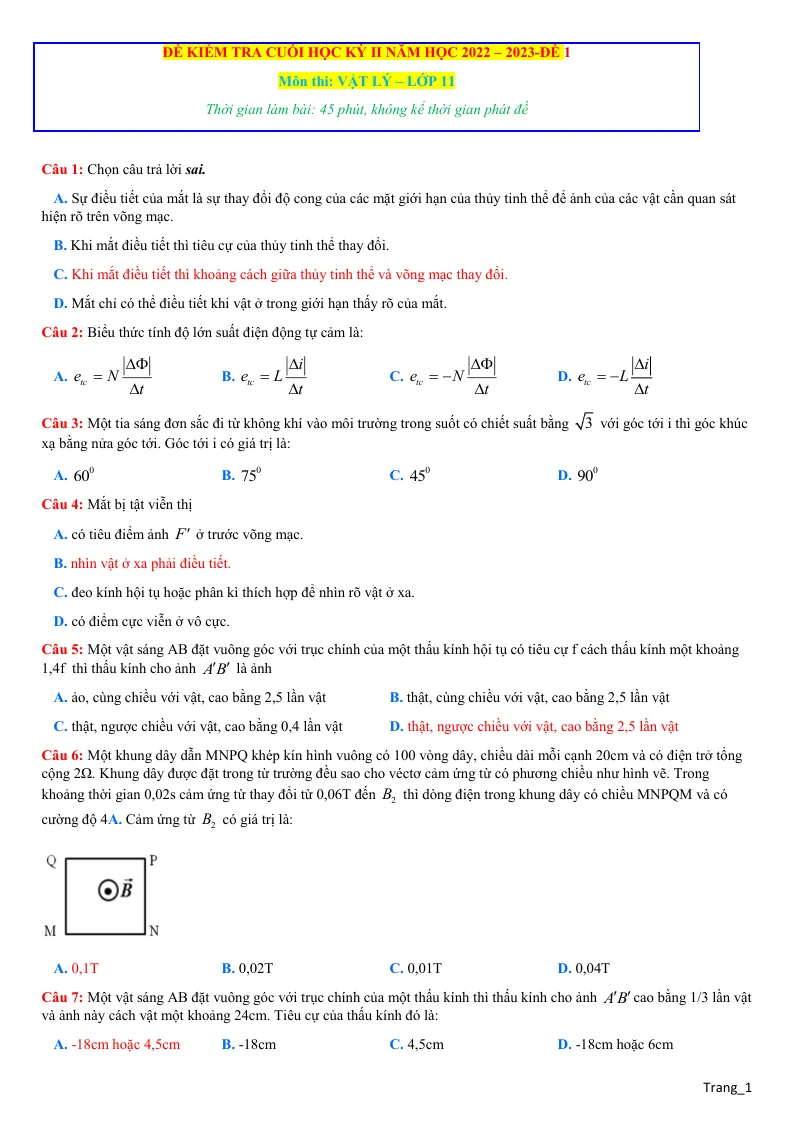 ĐỀ KIỂM TRA CUỐI HỌC KỲ II NĂM HỌC 2022 – 2023-ĐỀ 1

Môn thi: VẬT LÝ – LỚP 11

Thời gian làm bài: 45 phút, không kể thời gian phát đề

Câu 1: Chọn câu trả lời sai.

A. Sự điều tiết của mắt là sự thay đổi độ cong của các mặt giới hạn của thủy tinh thể để ảnh của các vật cần quan sát hiện rõ trên võng mạc.

B. Khi mắt điều tiết thì tiêu cự của thủy tinh thể thay đổi.

C. Khi mắt điều tiết thì khoảng cách giữa thủy tinh thể và võng mạc thay đổi.

D. Mắt chỉ có thể điều tiết khi vật ở trong giới hạn thấy rõ của mắt.

Câu 2: Biểu thức tính độ lớn suất điện động tự cảm là:

A. $e_{tc} = N\frac{|\Delta\Phi|}{\Delta t}$ B. $e_{tc} = L\frac{|\Delta i|}{\Delta t}$ C. $e_{tc} = -N\frac{|\Delta\Phi|}{\Delta t}$ D. $e_{tc} = -L\frac{|\Delta i|}{\Delta t}$

Câu 3: Một tia sáng đơn sắc đi từ không khí vào môi trường trong suốt có chiết suất bằng $\sqrt{3}$ với góc tới i thì góc khúc xạ bằng nửa góc tới. Góc tới i có giá trị là:

A. $60^0$ B. $75^0$ C. $45^0$ D. $90^0$

Câu 4: Mắt bị tật viễn thị

A. có tiêu điểm ảnh $F'$ ở trước võng mạc.

B. nhìn vật ở xa phải điều tiết.

C. đeo kính hội tụ hoặc phân kì thích hợp để nhìn rõ vật ở xa.

D. có điểm cực viễn ở vô cực.

Câu 5: Một vật sáng AB đặt vuông góc với trục chính của một thấu kính hội tụ có tiêu cự f cách thấu kính một khoảng 1,4f thì thấu kính cho ảnh $A'B'$ là ảnh

A. ảo, cùng chiều với vật, cao bằng 2,5 lần vật B. thật, cùng chiều với vật, cao bằng 2,5 lần vật

C. thật, ngược chiều với vật, cao bằng 0,4 lần vật D. thật, ngược chiều với vật, cao bằng 2,5 lần vật

Câu 6: Một khung dây dẫn MNPQ khép kín hình vuông có 100 vòng dây, chiều dài mỗi cạnh 20cm và có điện trở tổng cộng 2Ω. Khung dây được đặt trong từ trường đều sao cho véctơ cảm ứng từ có phương chiều như hình vẽ. Trong khoảng thời gian 0,02s cảm ứng từ thay đổi từ 0,06T đến $B_2$ thì dòng điện trong khung dây có chiều MNPQM và có cường độ 4A. Cảm ứng từ $B_2$ có giá trị là:

Q P
$\vec{B}$
M N

A. 0,1T B. 0,02T C. 0,01T D. 0,04T

Câu 7: Một vật sáng AB đặt vuông góc với trục chính của một thấu kính thì thấu kính cho ảnh $A'B'$ cao bằng 1/3 lần vật và ảnh này cách vật một khoảng 24cm. Tiêu cự của thấu kính đó là:

A. -18cm hoặc 4,5cm B. -18cm C. 4,5cm D. -18cm hoặc 6cm

Trang_1